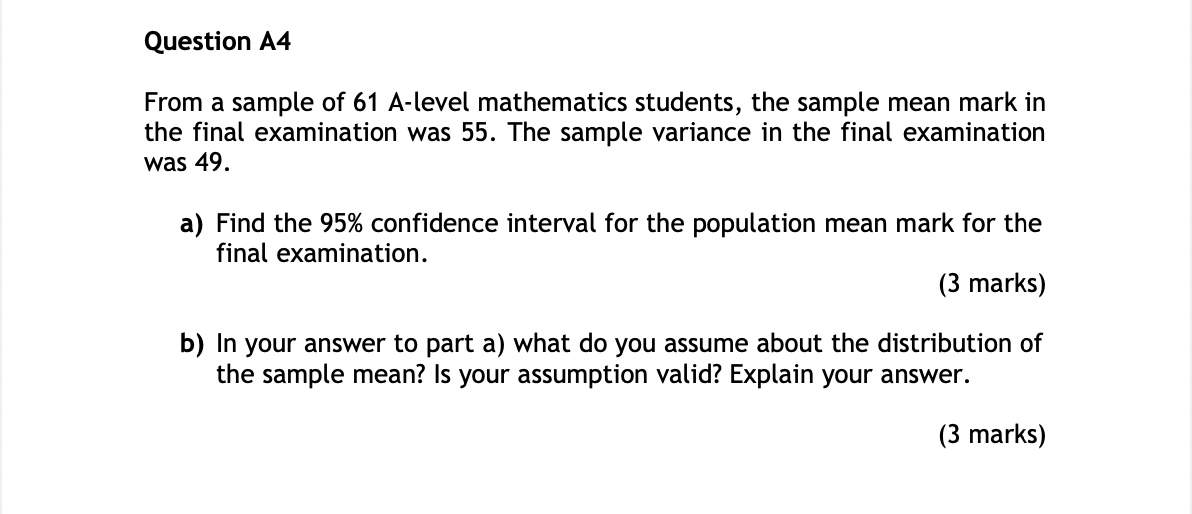 Question A4

From a sample of 61 A-level mathematics students, the sample mean mark in the final examination was 55. The sample variance in the final examination was 49.

a) Find the 95% confidence interval for the population mean mark for the final examination.

(3 marks)

b) In your answer to part a) what do you assume about the distribution of the sample mean? Is your assumption valid? Explain your answer.

(3 marks)